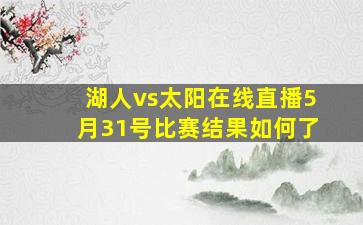 湖人vs太阳在线直播5月31号比赛结果如何了